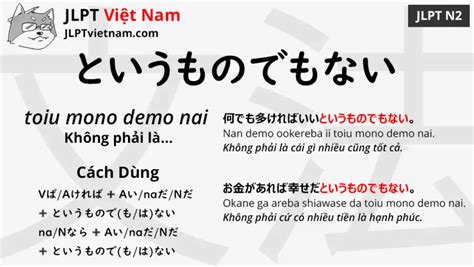 JLPT Việt Nam
JLPTvietnam.com

JLPT N2

というものでもない

toiu mono demo nai
Không phải là…

Cách Dùng
Vば/Aければ + Aい/naだ/Nだ + というもので(も/は)ない
na/Nなら + Aい/naだ/Nだ + というもので(も/は)ない

何でも多ければいいというものでもない。
Nan demo ookereba ii toiu mono demo nai.
Không phải là cái gì nhiều cũng tốt cả.

お金があれば幸せだというものでもない。
Okane ga areba shiawase da toiu mono demo nai.
Không phải cứ có nhiều tiền là hạnh phúc.